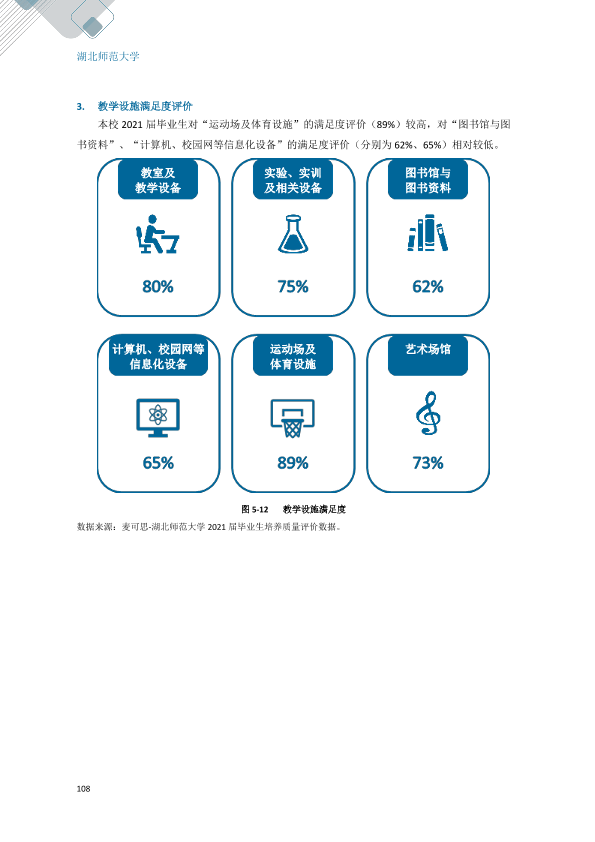 湖北师范大学

3. 教学设施满足度评价

本校2021届毕业生对“运动场及体育设施”的满足度评价（89%）较高，对“图书馆与图书资料”、“计算机、校园网等信息化设备”的满足度评价（分别为62%、65%）相对较低。

教室及
教学设备

80%

实验、实训
及相关设备

75%

图书馆与
图书资料

62%

计算机、校园网等
信息化设备

65%

运动场及
体育设施

89%

艺术场馆

73%

图5-12 教学设施满足度

数据来源：麦可思-湖北师范大学2021届毕业生培养质量评价数据。

108